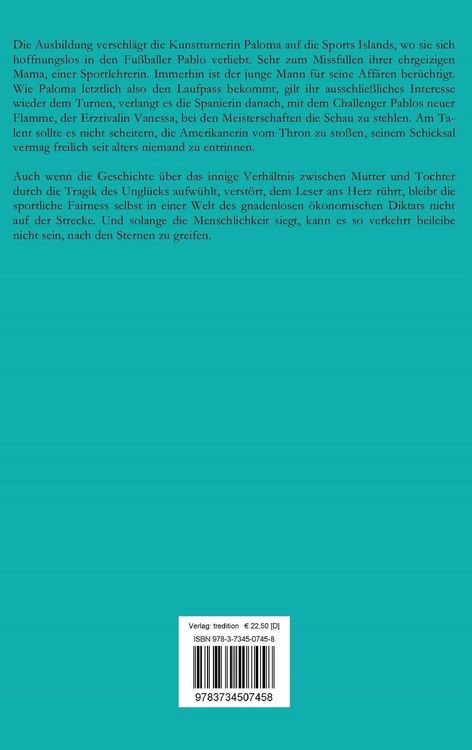 Die Ausbildung verschlägt die Kunstturnerin Paloma auf die Sports Islands, wo sie sich hoffnungslos in den Fußballer Pablo verliebt. Sehr zum Missfallen ihrer ehrgeizigen Mama, einer Sportlehrerin. Immerhin ist der junge Mann für seine Affären berüchtigt. Wie Paloma letztlich also den Laufpass bekommt, gilt ihr ausschließliches Interesse wieder dem Turnen, verlangt es die Spanierin danach, mit dem Challenger Pablos neuer Flamme, der Erzrivalin Vanessa, bei den Meisterschaften die Schau zu stehlen. Am Talent sollte es nicht scheitern, die Amerikanerin vom Thron zu stoßen, seinem Schicksal vermag freilich seit alters niemand zu entrinnen.

Auch wenn die Geschichte über das innige Verhältnis zwischen Mutter und Tochter durch die Tragik des Unglücks aufwühlt, verstört, dem Leser ans Herz rührt, bleibt die sportliche Fairness selbst in einer Welt des gnadenlosen ökonomischen Diktats nicht auf der Strecke. Und solange die Menschlichkeit siegt, kann es so verkehrt beileibe nicht sein, nach den Sternen zu greifen.

Verlag: tredition € 22,50 [D]
ISBN 978-3-7345-0745-8
9783734507458